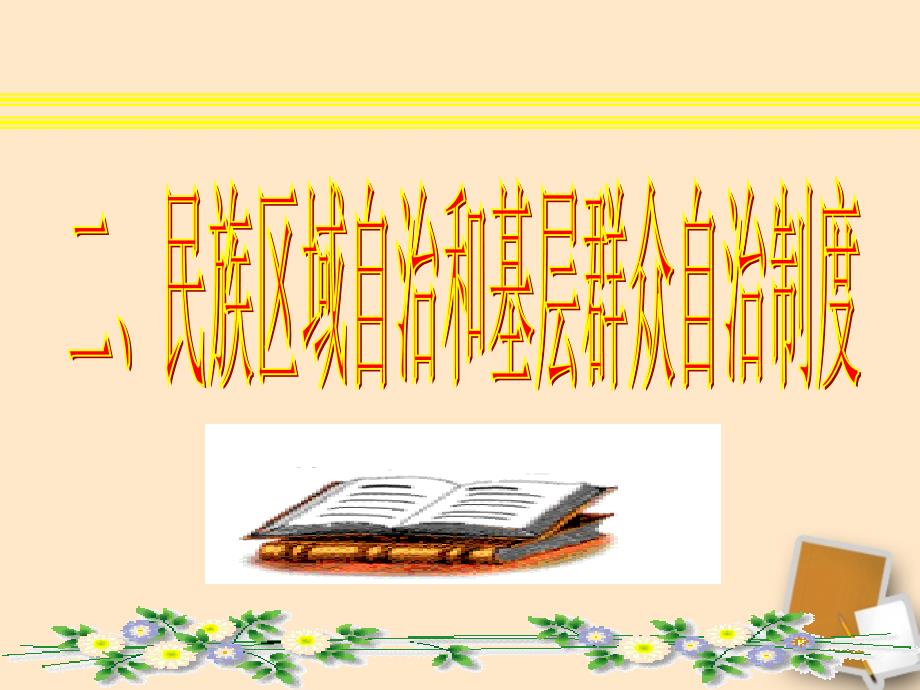 二、民族区域自治和基层群众自治制度